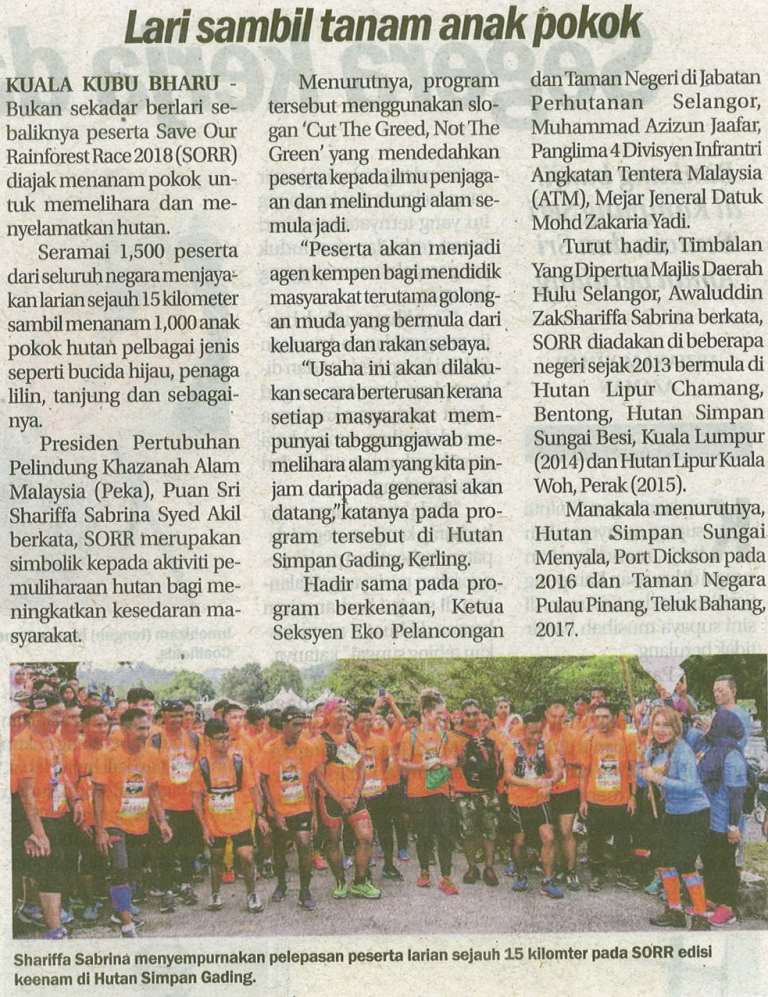 Lari sambil tanam anak pokok

KUALA KUBU BHARU - Bukan sekadar berlari sebaliknya peserta Save Our Rainforest Race 2018 (SORR) diajak menanam pokok untuk memelihara dan menyelamatkan hutan.

Seramai 1,500 peserta dari seluruh negara menjayakan larian sejauh 15 kilometer sambil menanam 1,000 anak pokok hutan pelbagai jenis seperti bucida hijau, penaga lilin, tanjung dan sebagainya.

Presiden Pertubuhan Pelindung Khazanah Alam Malaysia (Peka), Puan Sri Shariffa Sabrina Syed Akil berkata, SORR merupakan simbolik kepada aktiviti pemuliharaan hutan bagi meningkatkan kesedaran masyarakat.

Menurutnya, program tersebut menggunakan slogan 'Cut The Greed, Not The Green' yang mendedahkan peserta kepada ilmu penjagaan dan melindungi alam semula jadi.

"Peserta akan menjadi agen kempen bagi mendidik masyarakat terutama golongan muda yang bermula dari keluarga dan rakan sebaya.

"Usaha ini akan dilakukan secara berterusan kerana setiap masyarakat mempunyai tabggungjawab memelihara alam yang kita pinjam daripada generasi akan datang," katanya pada program tersebut di Hutan Simpan Gading, Kerling.

Hadir sama pada program berkenaan, Ketua Seksyen Eko Pelancongan dan Taman Negeri di Jabatan Perhutanan Selangor, Muhammad Azizun Jaafar, Panglima 4 Divisyen Infrantri Angkatan Tentera Malaysia (ATM), Mejar Jeneral Datuk Mohd Zakaria Yadi.

Turut hadir, Timbalan Yang Dipertua Majlis Daerah Hulu Selangor, Awaluddin ZakShariffa Sabrina berkata, SORR diadakan di beberapa negeri sejak 2013 bermula di Hutan Lipur Chamang, Bentong, Hutan Simpan Sungai Besi, Kuala Lumpur (2014) dan Hutan Lipur Kuala Woh, Perak (2015).

Manakala menurutnya, Hutan Simpan Sungai Menyala, Port Dickson pada 2016 dan Taman Negara Pulau Pinang, Teluk Bahang, 2017.

Shariffa Sabrina menyempurnakan pelepasan peserta larian sejauh 15 kilomter pada SORR edisi keenam di Hutan Simpan Gading.